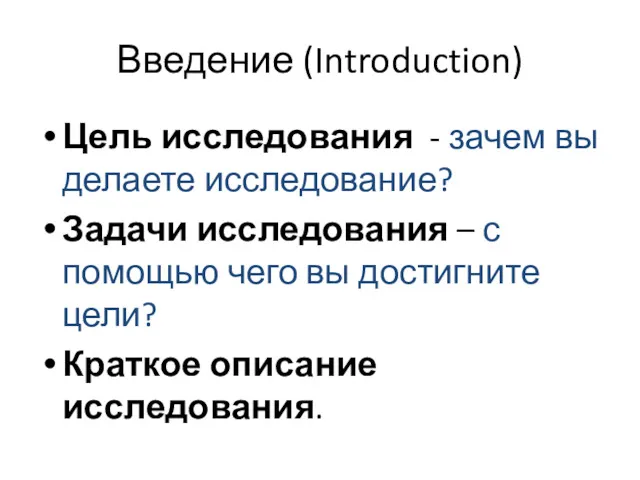 Введение (Introduction)

• Цель исследования - зачем вы делаете исследование?

• Задачи исследования – с помощью чего вы достигните цели?

• Краткое описание исследования.